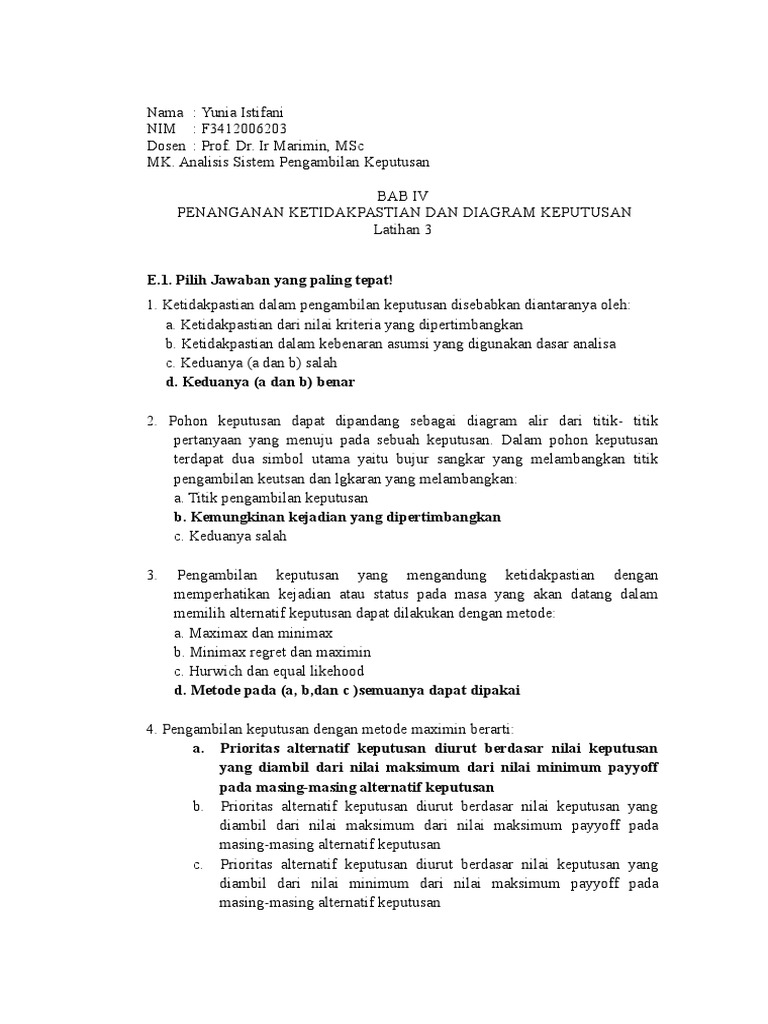 Nama : Yunia Istifani
NIM : F3412006203
Dosen : Prof. Dr. Ir Marimin, MSc
MK. Analisis Sistem Pengambilan Keputusan

BAB IV
PENANGANAN KETIDAKPASTIAN DAN DIAGRAM KEPUTUSAN
Latihan 3

E.1. Pilih Jawaban yang paling tepat!

1. Ketidakpastian dalam pengambilan keputusan disebabkan diantaranya oleh:
a. Ketidakpastian dari nilai kriteria yang dipertimbangkan
b. Ketidakpastian dalam kebenaran asumsi yang digunakan dasar analisa
c. Keduanya (a dan b) salah
d. Keduanya (a dan b) benar

2. Pohon keputusan dapat dipandang sebagai diagram alir dari titik- titik pertanyaan yang menuju pada sebuah keputusan. Dalam pohon keputusan terdapat dua simbol utama yaitu bujur sangkar yang melambangkan titik pengambilan keutsan dan lgkaran yang melambangkan:
a. Titik pengambilan keputusan
b. Kemungkinan kejadian yang dipertimbangkan
c. Keduanya salah

3. Pengambilan keputusan yang mengandung ketidakpastian dengan memperhatikan kejadian atau status pada masa yang akan datang dalam memilih alternatif keputusan dapat dilakukan dengan metode:
a. Maximax dan minimax
b. Minimax regret dan maximin
c. Hurwich dan equal likehood
d. Metode pada (a, b,dan c )semuanya dapat dipakai

4. Pengambilan keputusan dengan metode maximin berarti:
a. Prioritas alternatif keputusan diurut berdasar nilai keputusan yang diambil dari nilai maksimum dari nilai minimum payyoff pada masing-masing alternatif keputusan
b. Prioritas alternatif keputusan diurut berdasar nilai keputusan yang diambil dari nilai maksimum dari nilai maksimum payyoff pada masing-masing alternatif keputusan
c. Prioritas alternatif keputusan diurut berdasar nilai keputusan yang diambil dari nilai minimum dari nilai maksimum payyoff pada masing-masing alternatif keputusan